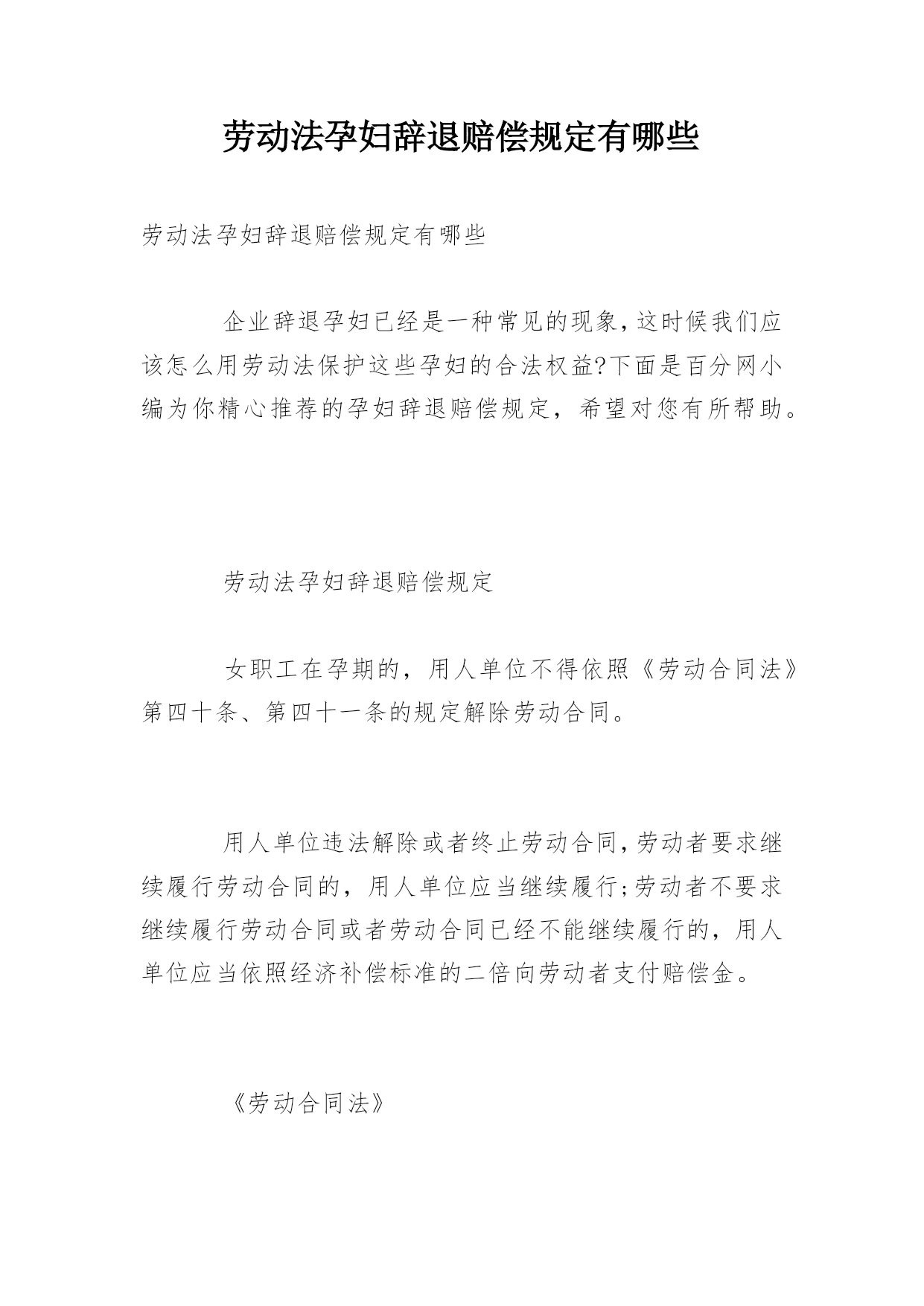 劳动法孕妇辞退赔偿规定有哪些

劳动法孕妇辞退赔偿规定有哪些

企业辞退孕妇已经是一种常见的现象,这时候我们应该怎么用劳动法保护这些孕妇的合法权益?下面是百分网小编为你精心推荐的孕妇辞退赔偿规定，希望对您有所帮助。

劳动法孕妇辞退赔偿规定

女职工在孕期的，用人单位不得依照《劳动合同法》第四十条、第四十一条的规定解除劳动合同。

用人单位违法解除或者终止劳动合同,劳动者要求继续履行劳动合同的，用人单位应当继续履行;劳动者不要求继续履行劳动合同或者劳动合同已经不能继续履行的，用人单位应当依照经济补偿标准的二倍向劳动者支付赔偿金。

《劳动合同法》